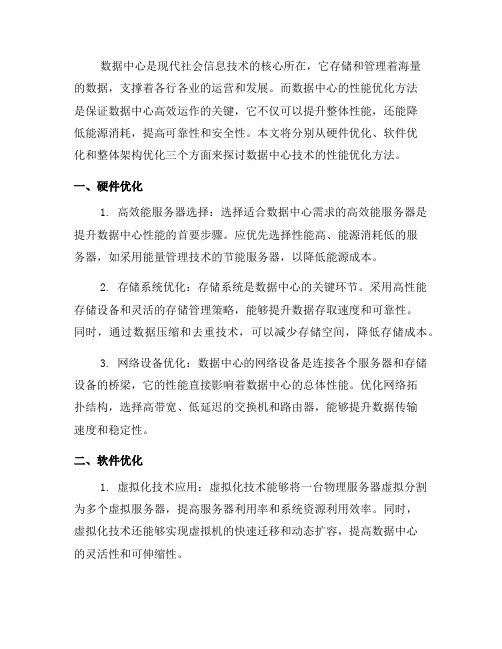 数据中心是现代社会信息技术的核心所在，它存储和管理着海量的数据，支撑着各行各业的运营和发展。而数据中心的性能优化方法是保证数据中心高效运作的关键，它不仅可以提升整体性能，还能降低能源消耗，提高可靠性和安全性。本文将分别从硬件优化、软件优化和整体架构优化三个方面来探讨数据中心技术的性能优化方法。

一、硬件优化

1. 高效能服务器选择：选择适合数据中心需求的高效能服务器是提升数据中心性能的首要步骤。应优先选择性能高、能源消耗低的服务器，如采用能量管理技术的节能服务器，以降低能源成本。

2. 存储系统优化：存储系统是数据中心的关键环节。采用高性能存储设备和灵活的存储管理策略，能够提升数据存取速度和可靠性。同时，通过数据压缩和去重技术，可以减少存储空间，降低存储成本。

3. 网络设备优化：数据中心的网络设备是连接各个服务器和存储设备的桥梁，它的性能直接影响着数据中心的总体性能。优化网络拓扑结构，选择高带宽、低延迟的交换机和路由器，能够提升数据传输速度和稳定性。

二、软件优化

1. 虚拟化技术应用：虚拟化技术能够将一台物理服务器虚拟分割为多个虚拟服务器，提高服务器利用率和系统资源利用效率。同时，虚拟化技术还能够实现虚拟机的快速迁移和动态扩容，提高数据中心的灵活性和可伸缩性。